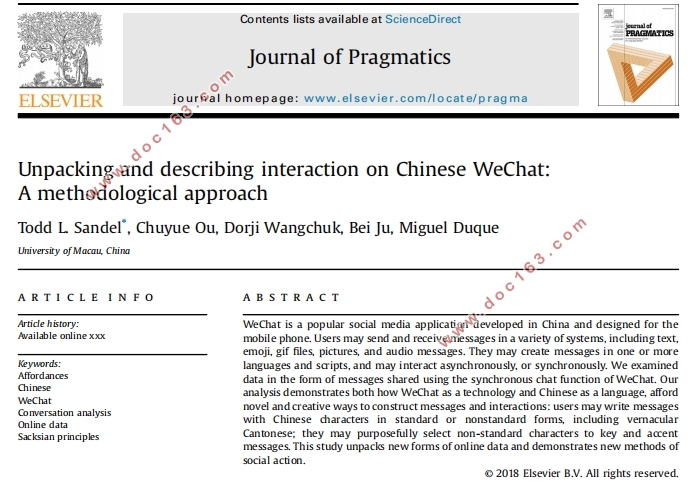 ELSEVIER

Contents lists available at ScienceDirect

Journal of Pragmatics

journal homepage: www.elsevier.com/locate/pragma

Journal of PRAGMATICS

www.doc163.com

Unpacking and describing interaction on Chinese WeChat: A methodological approach

Todd L. Sandel*, Chuyue Ou, Dorji Wangchuk, Bei Ju, Miguel Duque

University of Macau, China

www.doc163.com

ARTICLE INFO

Article history:
Available online xxx

Keywords:
Affordances
Chinese
WeChat
Conversation analysis
Online data
Sacksian principles

ABSTRACT

WeChat is a popular social media application developed in China and designed for the mobile phone. Users may send and receive messages in a variety of systems, including text, emoji, gif files, pictures, and audio messages. They may create messages in one or more languages and scripts, and may interact asynchronously, or synchronously. We examined data in the form of messages shared using the synchronous chat function of WeChat. Our analysis demonstrates both how WeChat as a technology and Chinese as a language, afford novel and creative ways to construct messages and interactions: users may write messages with Chinese characters in standard or nonstandard forms, including vernacular Cantonese; they may purposefully select non-standard characters to key and accent messages. This study unpacks new forms of online data and demonstrates new methods of social action.

© 2018 Elsevier B.V. All rights reserved.